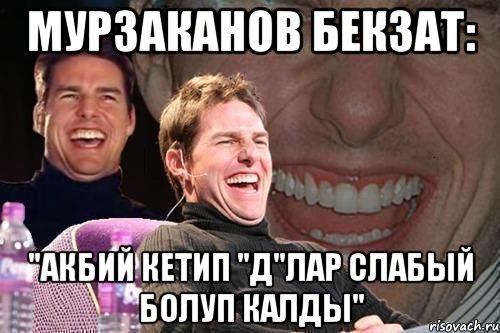 МУРЗАКАНОВ БЕКЗАТ:

"АКБИЙ КЕТИП "Д"ЛАР СЛАБЫЙ БОЛУП КАЛДЫ"

risovach.ru